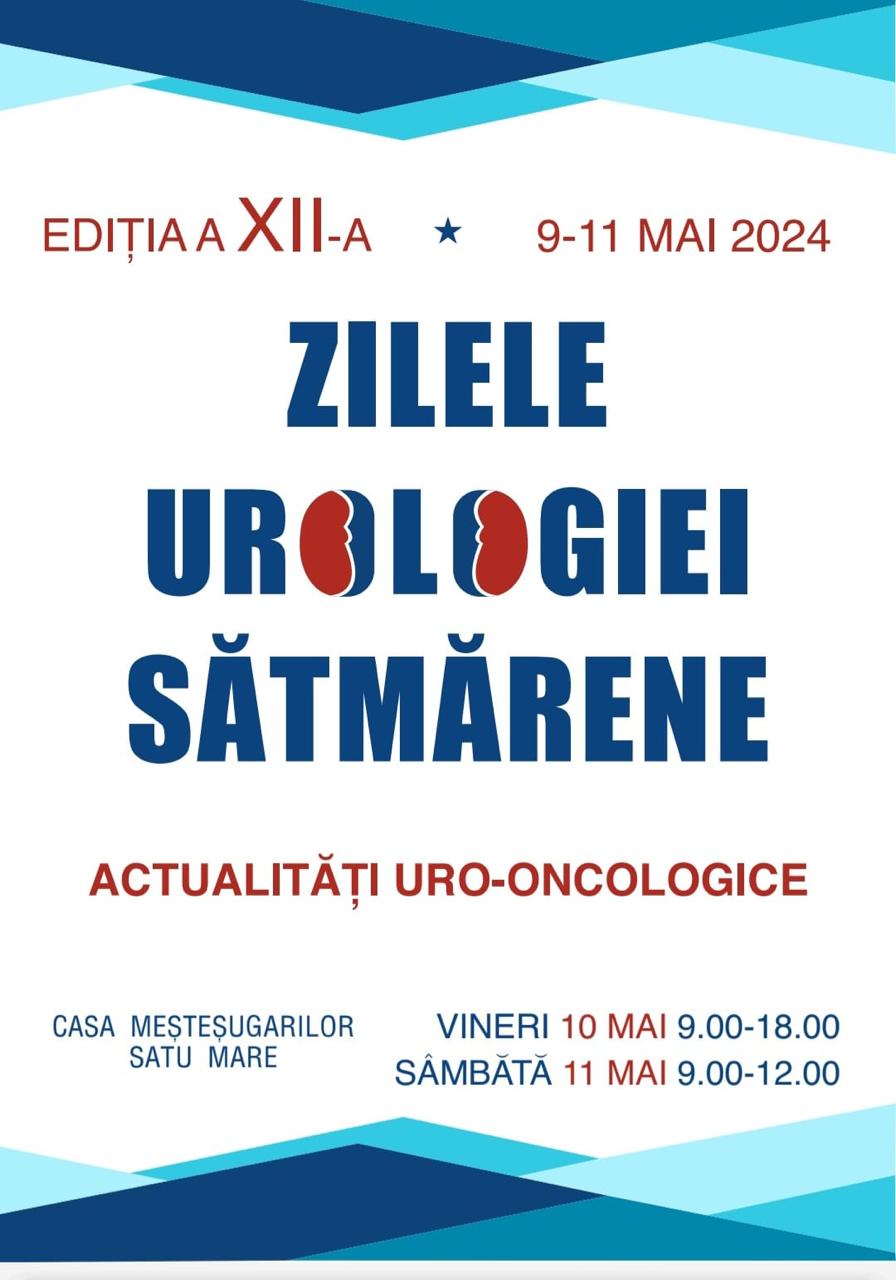 EDIȚIA A XII-A ★ 9-11 MAI 2024

ZILELE UROLOGIEI SĂTMĂRENE

ACTUALITĂȚI URO-ONCOLOGICE

CASA MEȘTEȘUGARILOR SATU MARE

VINERI 10 MAI 9.00-18.00
SÂMBĂTĂ 11 MAI 9.00-12.00